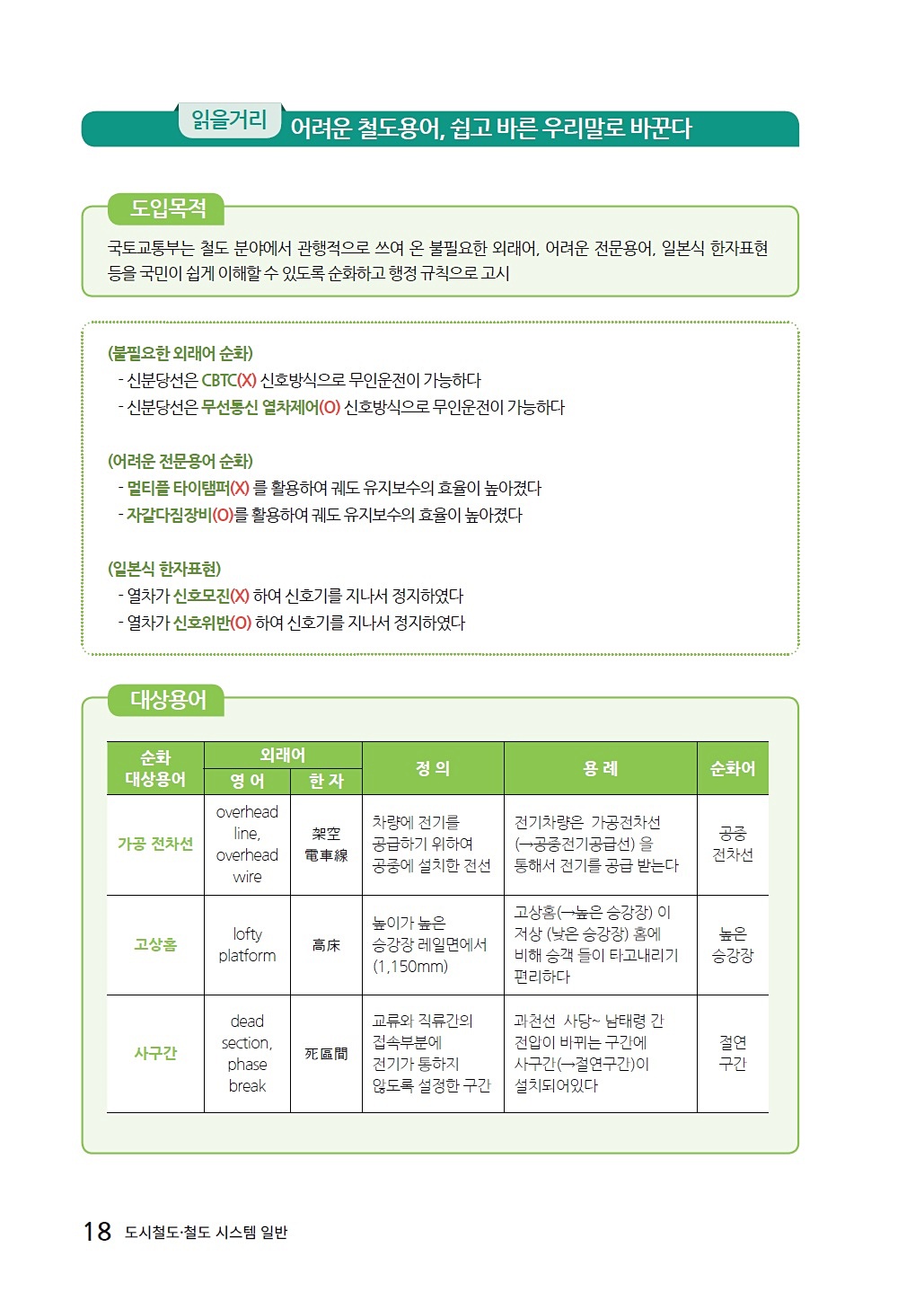 읽을거리 어려운 철도용어, 쉽고 바른 우리말로 바꾼다

도입목적

국토교통부는 철도 분야에서 관행적으로 쓰여 온 불필요한 외래어, 어려운 전문용어, 일본식 한자표현 등을 국민이 쉽게 이해할 수 있도록 순화하고 행정 규칙으로 고시

(불필요한 외래어 순화)
- 신분당선은 CBTC(X) 신호방식으로 무인운전이 가능하다
- 신분당선은 무선통신 열차제어(O) 신호방식으로 무인운전이 가능하다

(어려운 전문용어 순화)
- 멀티플 타이탬퍼(X) 를 활용하여 궤도 유지보수의 효율이 높아졌다
- 자갈다짐장비(O)를 활용하여 궤도 유지보수의 효율이 높아졌다

(일본식 한자표현)
- 열차가 신호모진(X) 하여 신호기를 지나서 정지하였다
- 열차가 신호위반(O) 하여 신호기를 지나서 정지하였다

대상용어

| 순화 대상용어 | 외래어 영 어 | 외래어 한 자 | 정 의 | 용 례 | 순화어 |
|---|---|---|---|---|---|
| 가공 전차선 | overhead line, overhead wire | 架空 電車線 | 차량에 전기를 공급하기 위하여 공중에 설치한 전선 | 전기차량은 가공전차선 (→공중전기공급선) 을 통해서 전기를 공급 받는다 | 공중 전차선 |
| 고상홈 | lofty platform | 高床 | 높이가 높은 승강장 레일면에서 (1,150mm) | 고상홈(→높은 승강장) 이 저상 (낮은 승강장) 홈에 비해 승객 들이 타고내리기 편리하다 | 높은 승강장 |
| 사구간 | dead section, phase break | 死區間 | 교류와 직류간의 접속부분에 전기가 통하지 않도록 설정한 구간 | 과천선 사당~ 남태령 간 전압이 바뀌는 구간에 사구간(→절연구간)이 설치되어있다 | 절연 구간 |

18 도시철도·철도 시스템 일반